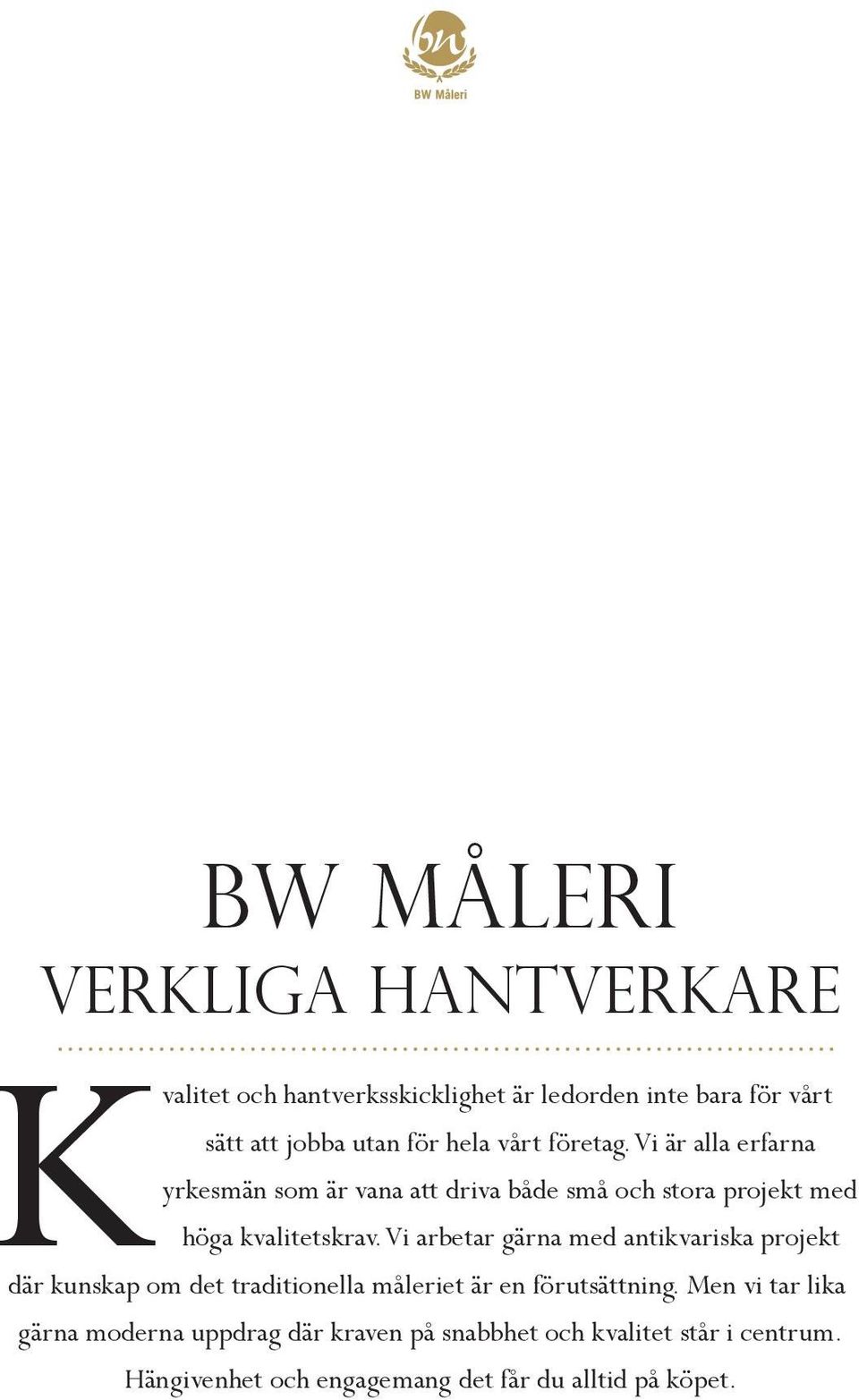 bw
BW Måleri

BW MÅLERI
VERKLIGA HANTVERKARE

Kvalitet och hantverksskicklighet är ledorden inte bara för vårt sätt att jobba utan för hela vårt företag. Vi är alla erfarna yrkesmän som är vana att driva både små och stora projekt med höga kvalitetskrav. Vi arbetar gärna med antikvariska projekt där kunskap om det traditionella måleriet är en förutsättning. Men vi tar lika gärna moderna uppdrag där kraven på snabbhet och kvalitet står i centrum. Hängivenhet och engagemang det får du alltid på köpet.